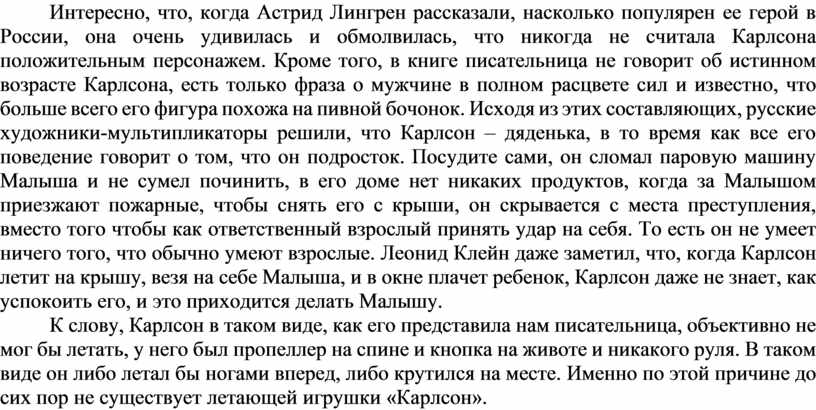 Интересно, что, когда Астрид Лингрен рассказали, насколько популярен ее герой в России, она очень удивилась и обмолвилась, что никогда не считала Карлсона положительным персонажем. Кроме того, в книге писательница не говорит об истинном возрасте Карлсона, есть только фраза о мужчине в полном расцвете сил и известно, что больше всего его фигура похожа на пивной бочонок. Исходя из этих составляющих, русские художники-мультипликаторы решили, что Карлсон – дяденька, в то время как все его поведение говорит о том, что он подросток. Посудите сами, он сломал паровую машину Малыша и не сумел починить, в его доме нет никаких продуктов, когда за Малышом приезжают пожарные, чтобы снять его с крыши, он скрывается с места преступления, вместо того чтобы как ответственный взрослый принять удар на себя. То есть он не умеет ничего того, что обычно умеют взрослые. Леонид Клейн даже заметил, что, когда Карлсон летит на крышу, везя на себе Малыша, и в окне плачет ребенок, Карлсон даже не знает, как успокоить его, и это приходится делать Малышу.

К слову, Карлсон в таком виде, как его представила нам писательница, объективно не мог бы летать, у него был пропеллер на спине и кнопка на животе и никакого руля. В таком виде он либо летал бы ногами вперед, либо крутился на месте. Именно по этой причине до сих пор не существует летающей игрушки «Карлсон».